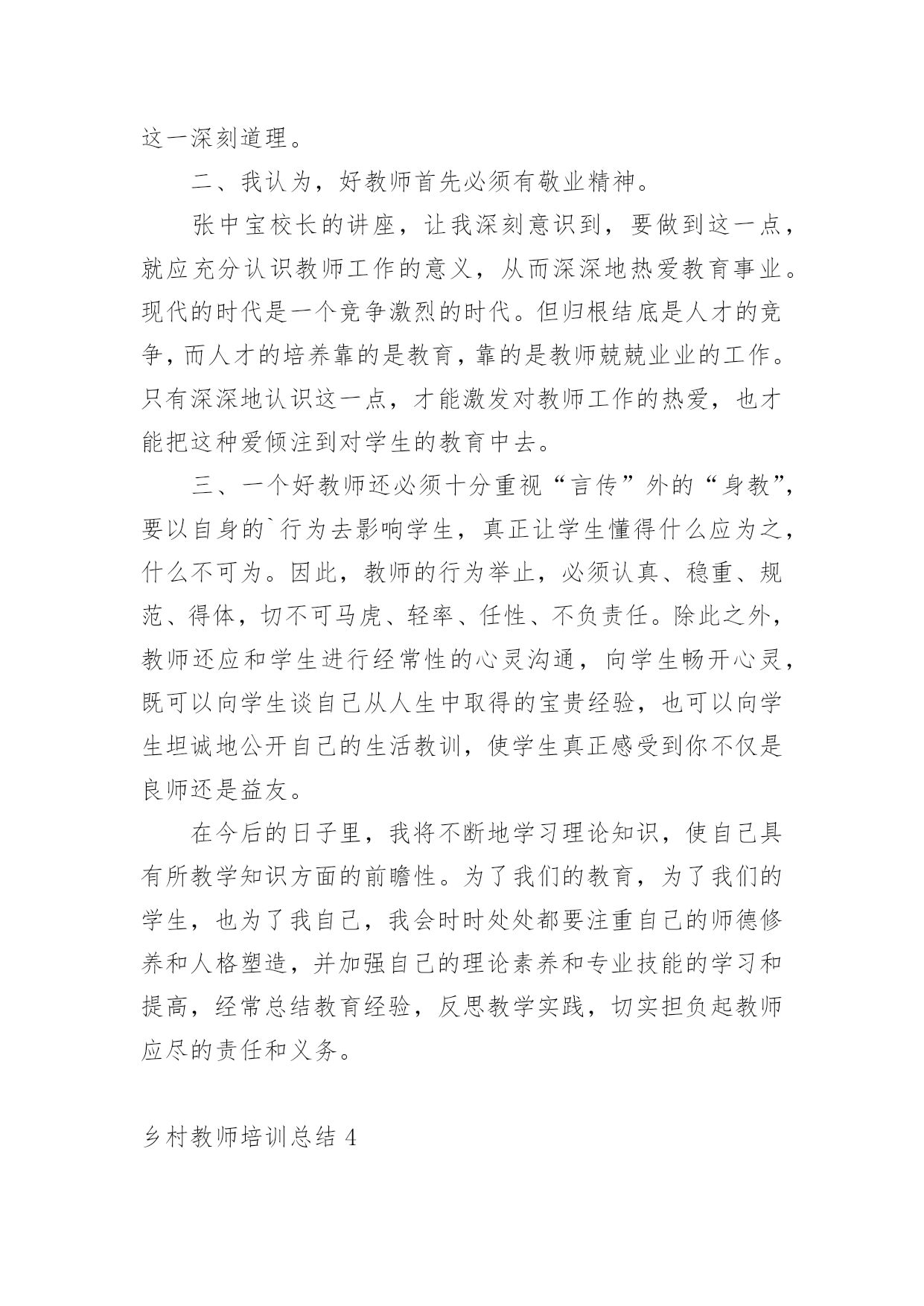 这一深刻道理。

二、我认为，好教师首先必须有敬业精神。

张中宝校长的讲座，让我深刻意识到，要做到这一点，就应充分认识教师工作的意义，从而深深地热爱教育事业。现代的时代是一个竞争激烈的时代。但归根结底是人才的竞争，而人才的培养靠的是教育，靠的是教师兢兢业业的工作。只有深深地认识这一点，才能激发对教师工作的热爱，也才能把这种爱倾注到对学生的教育中去。

三、一个好教师还必须十分重视“言传”外的“身教”，要以自身的`行为去影响学生，真正让学生懂得什么应为之，什么不可为。因此，教师的行为举止，必须认真、稳重、规范、得体，切不可马虎、轻率、任性、不负责任。除此之外，教师还应和学生进行经常性的心灵沟通，向学生畅开心灵，既可以向学生谈自己从人生中取得的宝贵经验，也可以向学生坦诚地公开自己的生活教训，使学生真正感受到你不仅是良师还是益友。

在今后的日子里，我将不断地学习理论知识，使自己具有所教学知识方面的前瞻性。为了我们的教育，为了我们的学生，也为了我自己，我会时时处处都要注重自己的师德修养和人格塑造，并加强自己的理论素养和专业技能的学习和提高，经常总结教育经验，反思教学实践，切实担负起教师应尽的责任和义务。

乡村教师培训总结 4